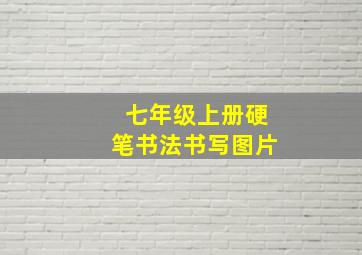 七年级上册硬笔书法书写图片